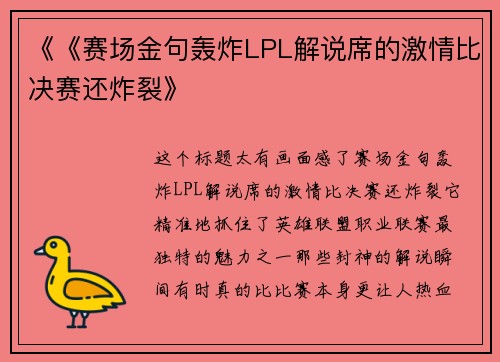 《《赛场金句轰炸LPL解说席的激情比决赛还炸裂》

这个标题太有画面感了赛场金句轰炸LPL解说席的激情比决赛还炸裂它精准地抓住了英雄联盟职业联赛最独特的魅力之一那些封神的解说瞬间有时真的比比赛本身更让人热血